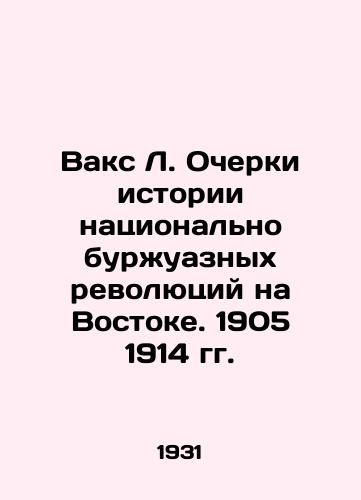 Вакс Л. Очерки истории национально буржуазных революций на Востоке. 1905 1914 гг.

1931